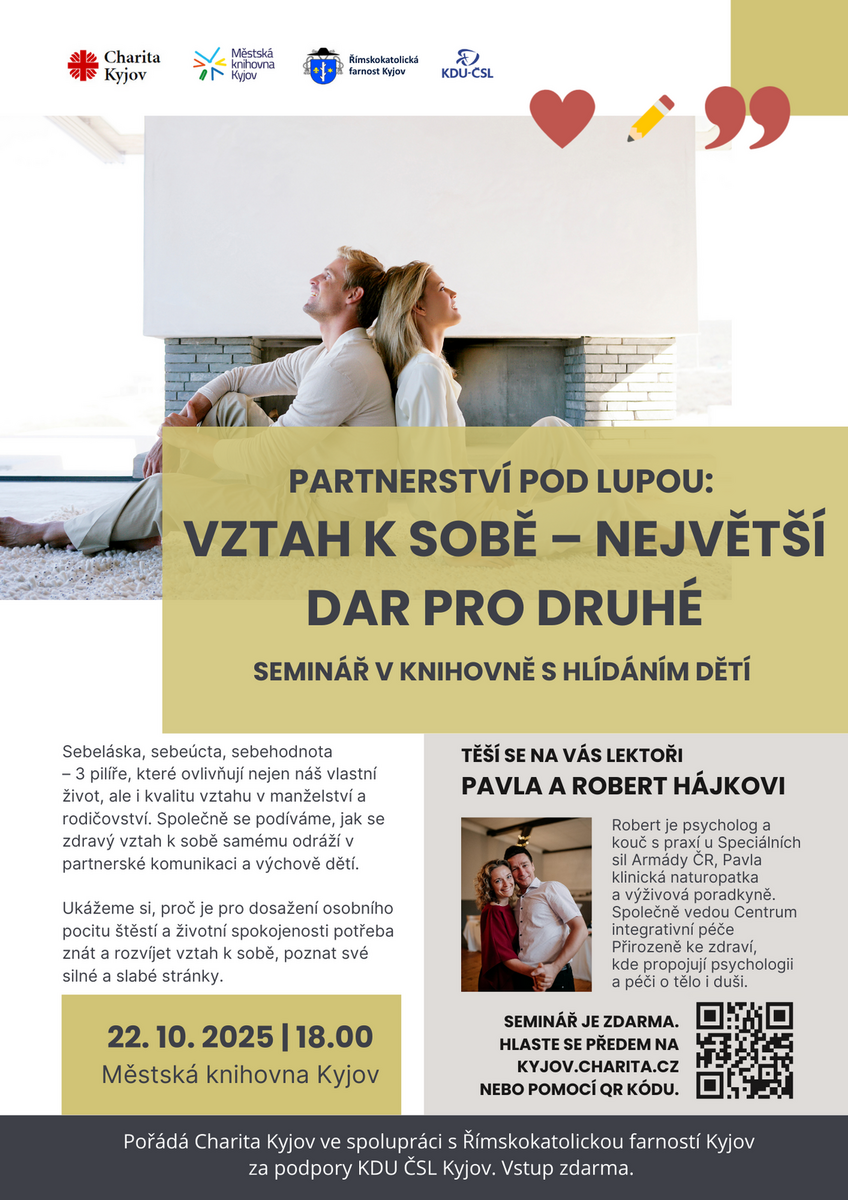 Charita Kyjov

Městská knihovna Kyjov

Římskokatolická farnost Kyjov

KDU-ČSL

PARTNERSTVÍ POD LUPOU:

VZTAH K SOBĚ – NEJVĚTŠÍ DAR PRO DRUHÉ

SEMINÁŘ V KNIHOVNĚ S HLÍDÁNÍM DĚTÍ

Sebeláska, sebeúcta, sebehodnota – 3 pilíře, které ovlivňují nejen náš vlastní život, ale i kvalitu vztahu v manželství a rodičovství. Společně se podíváme, jak se zdravý vztah k sobě samému odráží v partnerské komunikaci a výchově dětí.

Ukážeme si, proč je pro dosažení osobního pocitu štěstí a životní spokojenosti potřeba znát a rozvíjet vztah k sobě, poznat své silné a slabé stránky.

22. 10. 2025 | 18.00
Městská knihovna Kyjov

TĚŠÍ SE NA VÁS LEKTOŘI
PAVLA A ROBERT HÁJKOVI

Robert je psycholog a kouč s praxí u Speciálních sil Armády ČR, Pavla klinická naturopatka a výživová poradkyně. Společně vedou Centrum integrativní péče Přirozeně ke zdraví, kde propojují psychologii a péči o tělo i duši.

SEMINÁŘ JE ZDARMA. HLASTE SE PŘEDEM NA KYJOV.CHARITA.CZ NEBO POMOCÍ QR KÓDU.

Pořádá Charita Kyjov ve spolupráci s Římskokatolickou farností Kyjov za podpory KDU ČSL Kyjov. Vstup zdarma.